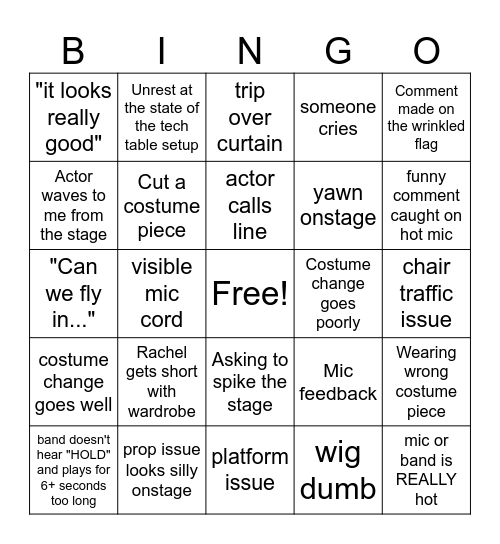 | B | I | N | G | O |
|---|---|---|---|---|
| "it looks really good" | Unrest at the state of the tech table setup | trip over curtain | someone cries | Comment made on the wrinkled flag |
| Actor waves to me from the stage | Cut a costume piece | actor calls line | yawn onstage | funny comment caught on hot mic |
| "Can we fly in..." | visible mic cord | Free! | Costume change goes poorly | chair traffic issue |
| costume change goes well | Rachel gets short with wardrobe | Asking to spike the stage | Mic feedback | Wearing wrong costume piece |
| band doesn't hear "HOLD" and plays for 6+ seconds too long | prop issue looks silly onstage | platform issue | wig dumb | mic or band is REALLY hot |